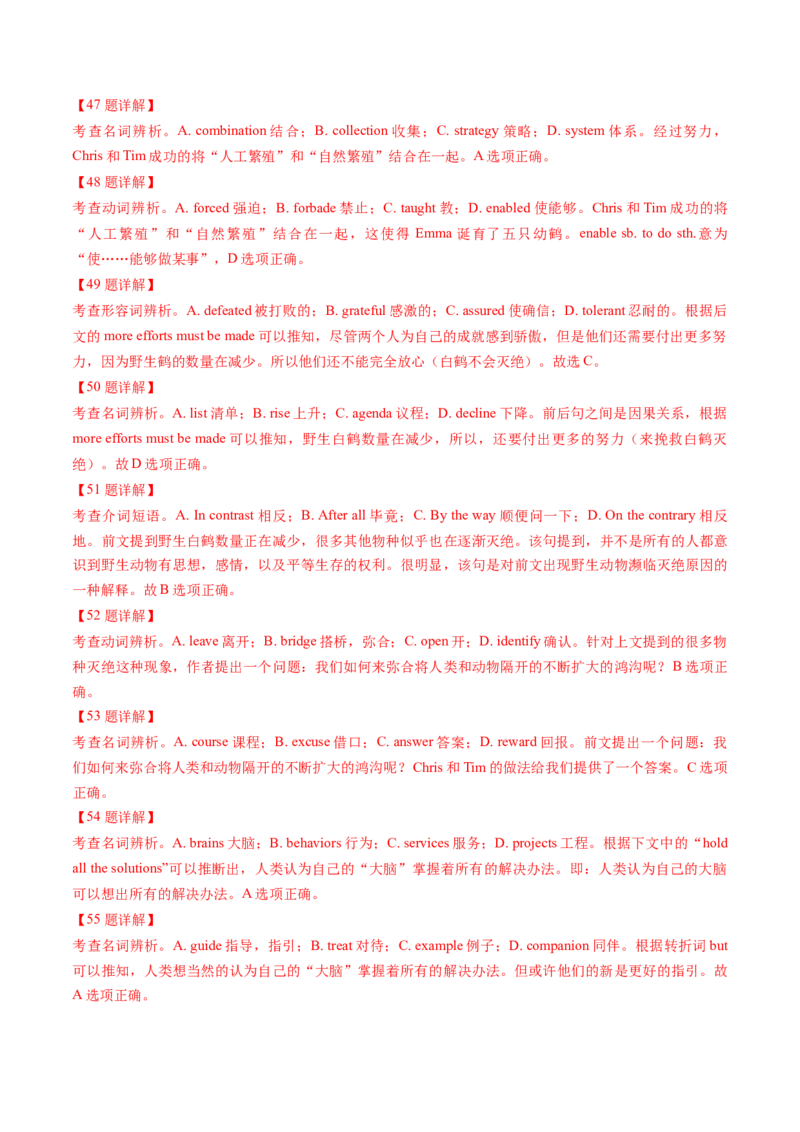 【47题详解】

考查名词辨析。A. combination结合；B. collection收集；C. strategy策略；D. system体系。经过努力，Chris和Tim成功的将“人工繁殖”和“自然繁殖”结合在一起。A选项正确。

【48题详解】

考查动词辨析。A. forced强迫；B. forbade禁止；C. taught教；D. enabled使能够。Chris和Tim成功的将“人工繁殖”和“自然繁殖”结合在一起，这使得Emma诞育了五只幼鹤。enable sb. to do sth.意为“使……能够做某事”，D选项正确。

【49题详解】

考查形容词辨析。A. defeated被打败的；B. grateful感激的；C. assured使确信；D. tolerant忍耐的。根据后文的more efforts must be made可以推知，尽管两个人为自己的成就感到骄傲，但是他们还需要付出更多努力，因为野生鹤的数量在减少。所以他们还不能完全放心（白鹤不会灭绝）。故选C。

【50题详解】

考查名词辨析。A. list清单；B. rise上升；C. agenda议程；D. decline下降。前后句之间是因果关系，根据more efforts must be made可以推知，野生白鹤数量在减少，所以，还要付出更多的努力（来挽救白鹤灭绝）。故D选项正确。

【51题详解】

考查介词短语。A. In contrast相反；B. After all毕竟；C. By the way顺便问一下；D. On the contrary相反地。前文提到野生白鹤数量正在减少，很多其他物种似乎也在逐渐灭绝。该句提到，并不是所有的人都意识到野生动物有思想，感情，以及平等生存的权利。很明显，该句是对前文出现野生动物濒临灭绝原因的一种解释。故B选项正确。

【52题详解】

考查动词辨析。A. leave离开；B. bridge搭桥，弥合；C. open开；D. identify确认。针对上文提到的很多物种灭绝这种现象，作者提出一个问题：我们如何来弥合将人类和动物隔开的不断扩大的鸿沟呢？B选项正确。

【53题详解】

考查名词辨析。A. course课程；B. excuse借口；C. answer答案；D. reward回报。前文提出一个问题：我们如何来弥合将人类和动物隔开的不断扩大的鸿沟呢？Chris和Tim的做法给我们提供了一个答案。C选项正确。

【54题详解】

考查名词辨析。A. brains大脑；B. behaviors行为；C. services服务；D. projects工程。根据下文中的“hold all the solutions”可以推断出，人类认为自己的“大脑”掌握着所有的解决办法。即：人类认为自己的大脑可以想出所有的解决办法。A选项正确。

【55题详解】

考查名词辨析。A. guide指导，指引；B. treat对待；C. example例子；D. companion同伴。根据转折词but可以推知，人类想当然的认为自己的“大脑”掌握着所有的解决办法。但或许他们的新是更好的指引。故A选项正确。